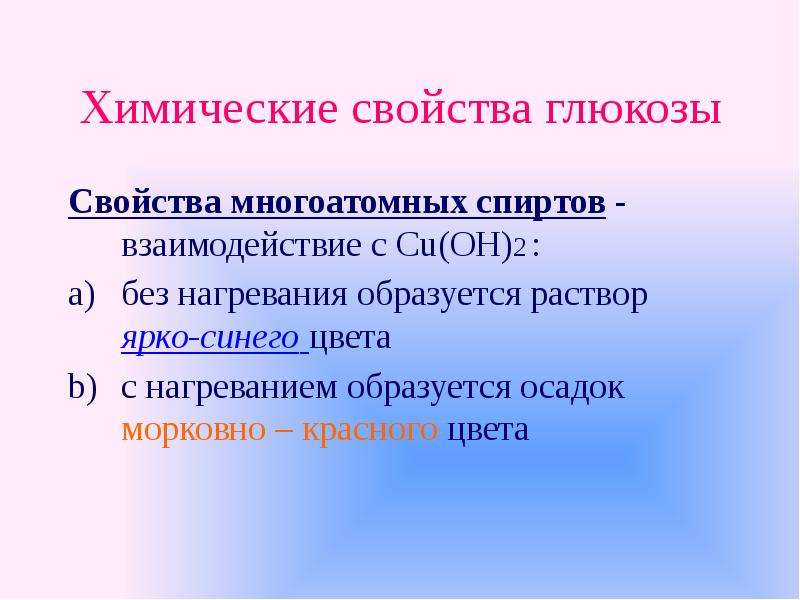 Химические свойства глюкозы

Свойства многоатомных спиртов - взаимодействие с $Cu(OH)_2$ :

a) без нагревания образуется раствор ярко-синего цвета

b) с нагреванием образуется осадок морковно – красного цвета